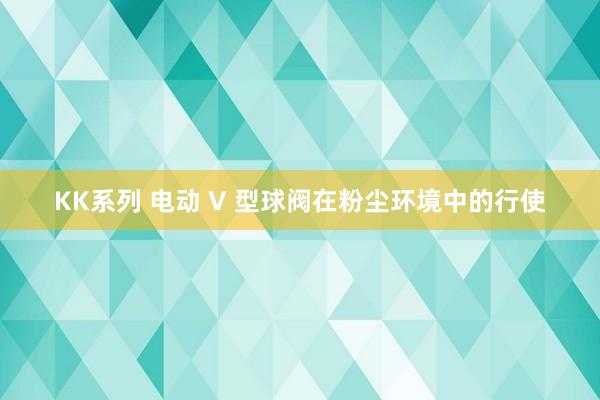 KK系列 电动 V 型球阀在粉尘环境中的行使